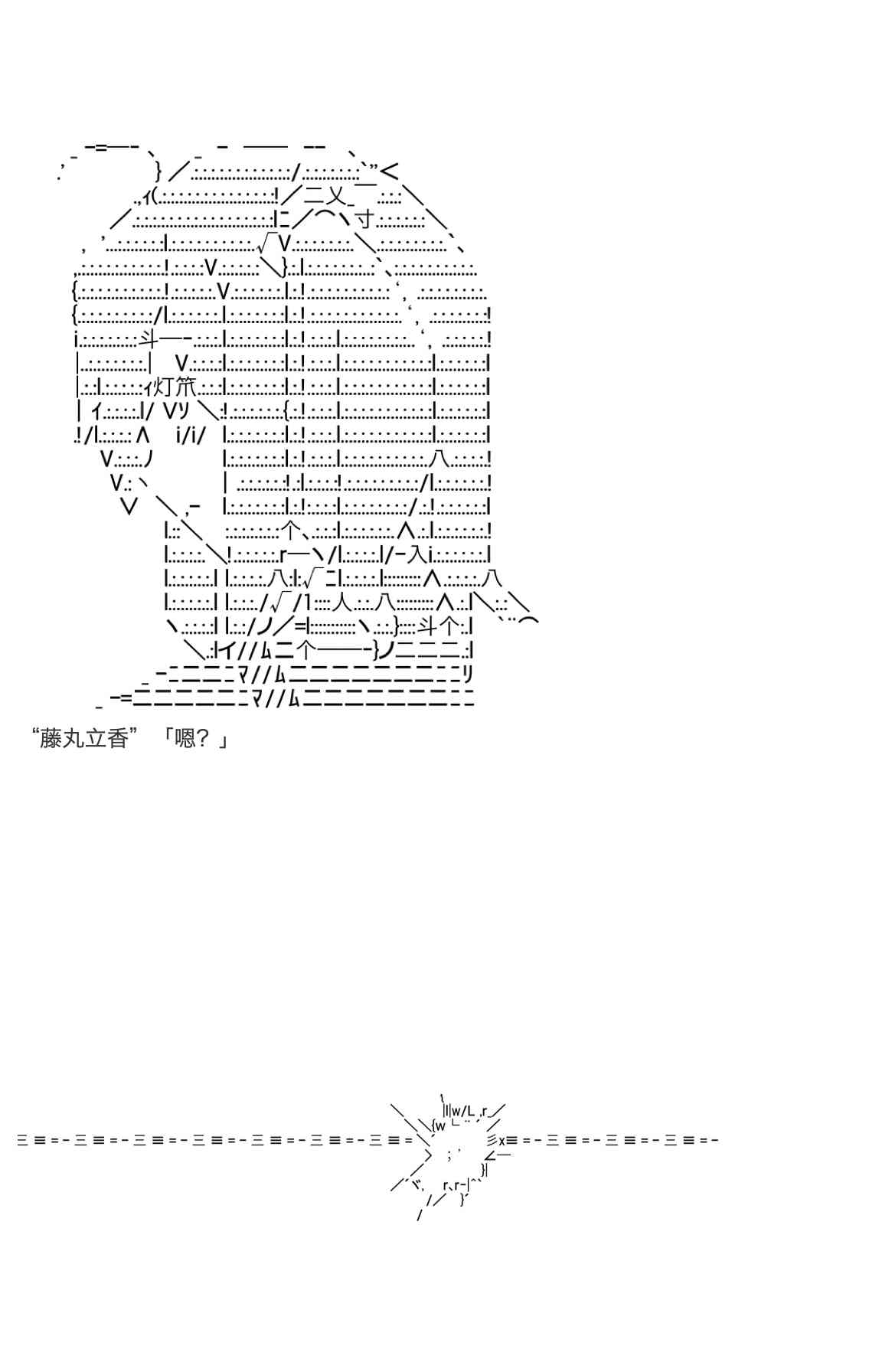 “藤丸立香” 「嗯？」